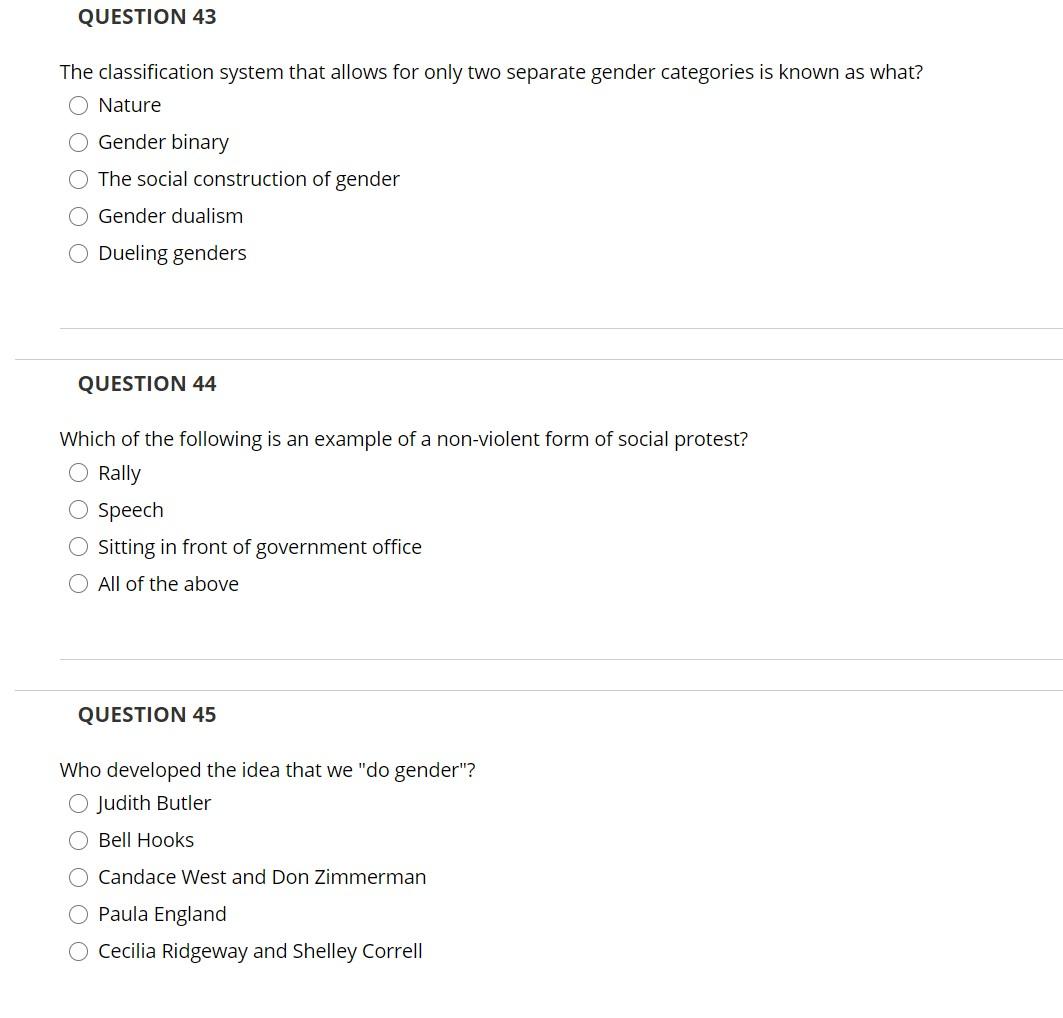 QUESTION 43

The classification system that allows for only two separate gender categories is known as what?

Nature
Gender binary
The social construction of gender
Gender dualism
Dueling genders

QUESTION 44

Which of the following is an example of a non-violent form of social protest?

Rally
Speech
Sitting in front of government office
All of the above

QUESTION 45

Who developed the idea that we "do gender"?

Judith Butler
Bell Hooks
Candace West and Don Zimmerman
Paula England
Cecilia Ridgeway and Shelley Correll